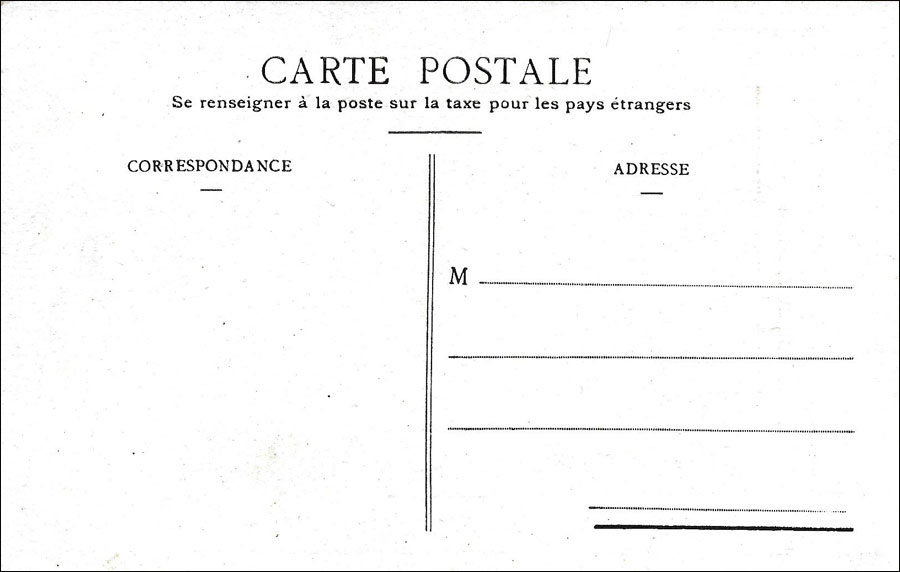 CARTE POSTALE
Se renseigner à la poste sur la taxe pour les pays étrangers

CORRESPONDANCE

ADRESSE

M